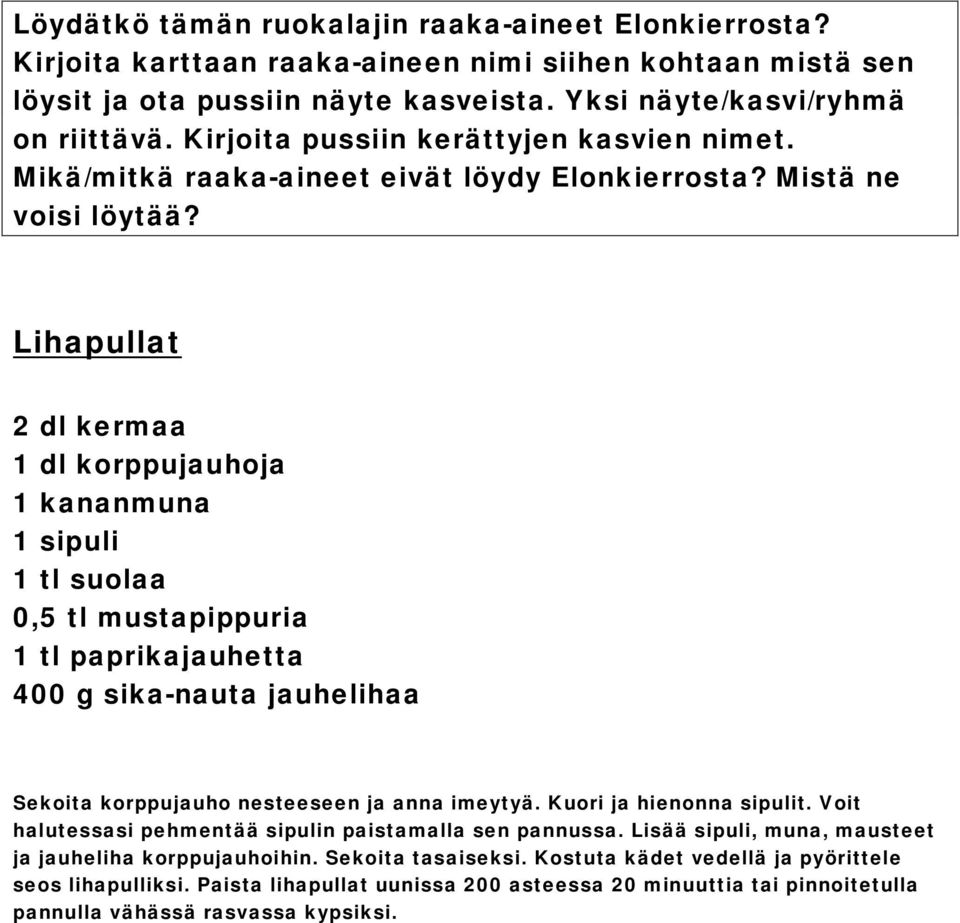 Löydätkö tämän ruokalajin raaka-aineet Elonkierrosta? Kirjoita karttaan raaka-aineen nimi siihen kohtaan mistä sen löysit ja ota pussiin näyte kasveista. Yksi näyte/kasvi/ryhmä on riittävä. Kirjoita pussiin kerättyjen kasvien nimet. Mikä/mitkä raaka-aineet eivät löydy Elonkierrosta? Mistä ne voisi löytää?

Lihapullat

2 dl kermaa
1 dl korppujauhoja
1 kananmuna
1 sipuli
1 tl suolaa
0,5 tl mustapippuria
1 tl paprikajauhetta
400 g sika-nauta jauhelihaa

Sekoita korppujauho nesteeseen ja anna imeytyä. Kuori ja hienonna sipulit. Voit halutessasi pehmentää sipulin paistamalla sen pannussa. Lisää sipuli, muna, mausteet ja jauheliha korppujauhoihin. Sekoita tasaiseksi. Kostuta kädet vedellä ja pyörittele seos lihapulliksi. Paista lihapullat uunissa 200 asteessa 20 minuuttia tai pinnoitetulla pannulla vähässä rasvassa kypsiksi.